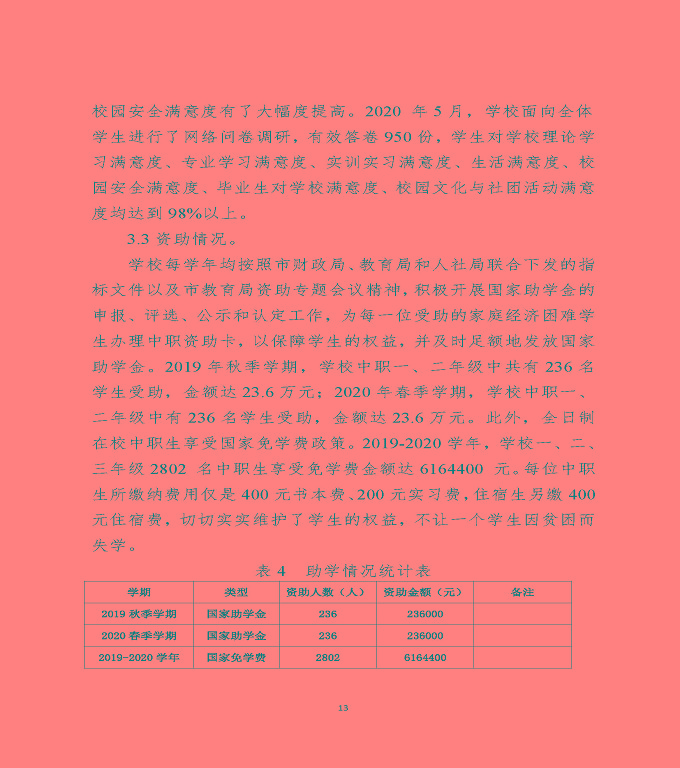 校园安全满意度有了大幅度提高。2020 年 5 月，学校面向全体学生进行了网络问卷调研，有效答卷 950 份，学生对学校理论学习满意度、专业学习满意度、实训实习满意度、生活满意度、校园安全满意度、毕业生对学校满意度、校园文化与社团活动满意度均达到 98%以上。

3.3 资助情况。

学校每学年均按照市财政局、教育局和人社局联合下发的指标文件以及市教育局资助专题会议精神，积极开展国家助学金的申报、评选、公示和认定工作，为每一位受助的家庭经济困难学生办理中职资助卡，以保障学生的权益，并及时足额地发放国家助学金。2019 年秋季学期，学校中职一、二年级中共有 236 名学生受助，金额达 23.6 万元；2020 年春季学期，学校中职一、二年级中有 236 名学生受助，金额达 23.6 万元。此外，全日制在校中职生享受国家免学费政策。2019-2020 学年，学校一、二、三年级 2802 名中职生享受免学费金额达 6164400 元。每位中职生所缴纳费用仅是 400 元书本费、200 元实习费，住宿生另缴 400 元住宿费，切切实实维护了学生的权益，不让一个学生因贫困而失学。

表 4 助学情况统计表

| 学期 | 类型 | 资助人数（人） | 资助金额（元） | 备注 |
|---|---|---|---|---|
| 2019 秋季学期 | 国家助学金 | 236 | 236000 | |
| 2020 春季学期 | 国家助学金 | 236 | 236000 | |
| 2019-2020 学年 | 国家免学费 | 2802 | 6164400 | |

13